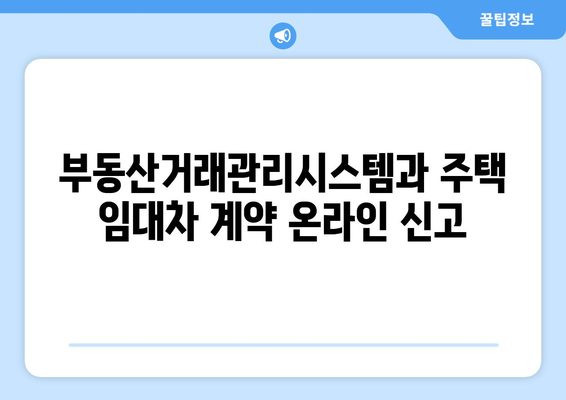 꿀팁정보

부동산거래관리시스템과 주택 임대차 계약 온라인 신고